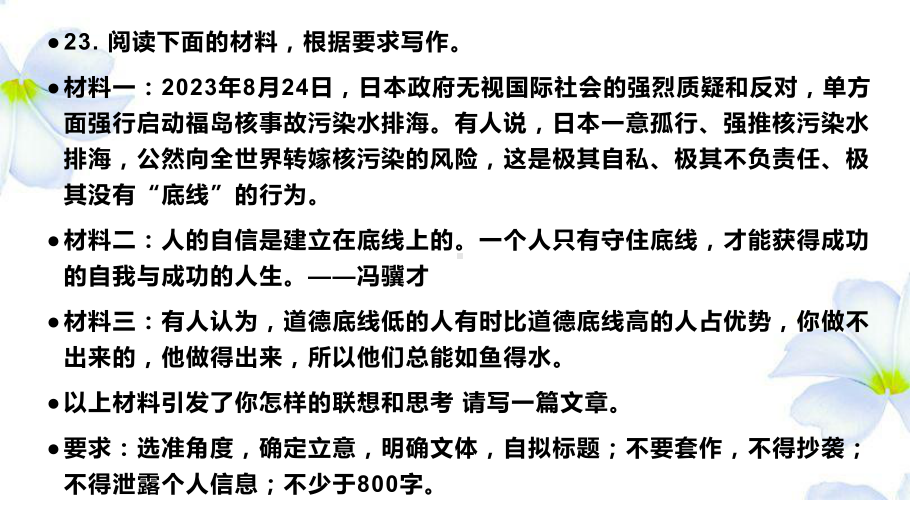 • 23. 阅读下面的材料，根据要求写作。

• 材料一：2023年8月24日，日本政府无视国际社会的强烈质疑和反对，单方面强行启动福岛核事故污染水排海。有人说，日本一意孤行、强推核污染水排海，公然向全世界转嫁核污染的风险，这是极其自私、极其不负责任、极其没有“底线”的行为。

• 材料二：人的自信是建立在底线上的。一个人只有守住底线，才能获得成功的自我与成功的人生。——冯骥才

• 材料三：有人认为，道德底线低的人有时比道德底线高的人占优势，你做不出来的，他做得出来，所以他们总能如鱼得水。

• 以上材料引发了你怎样的联想和思考 请写一篇文章。

• 要求：选准角度，确定立意，明确文体，自拟标题；不要套作，不得抄袭；不得泄露个人信息；不少于800字。